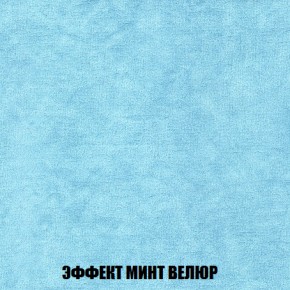 ЭФФЕКТ МИНТ ВЕЛЮР